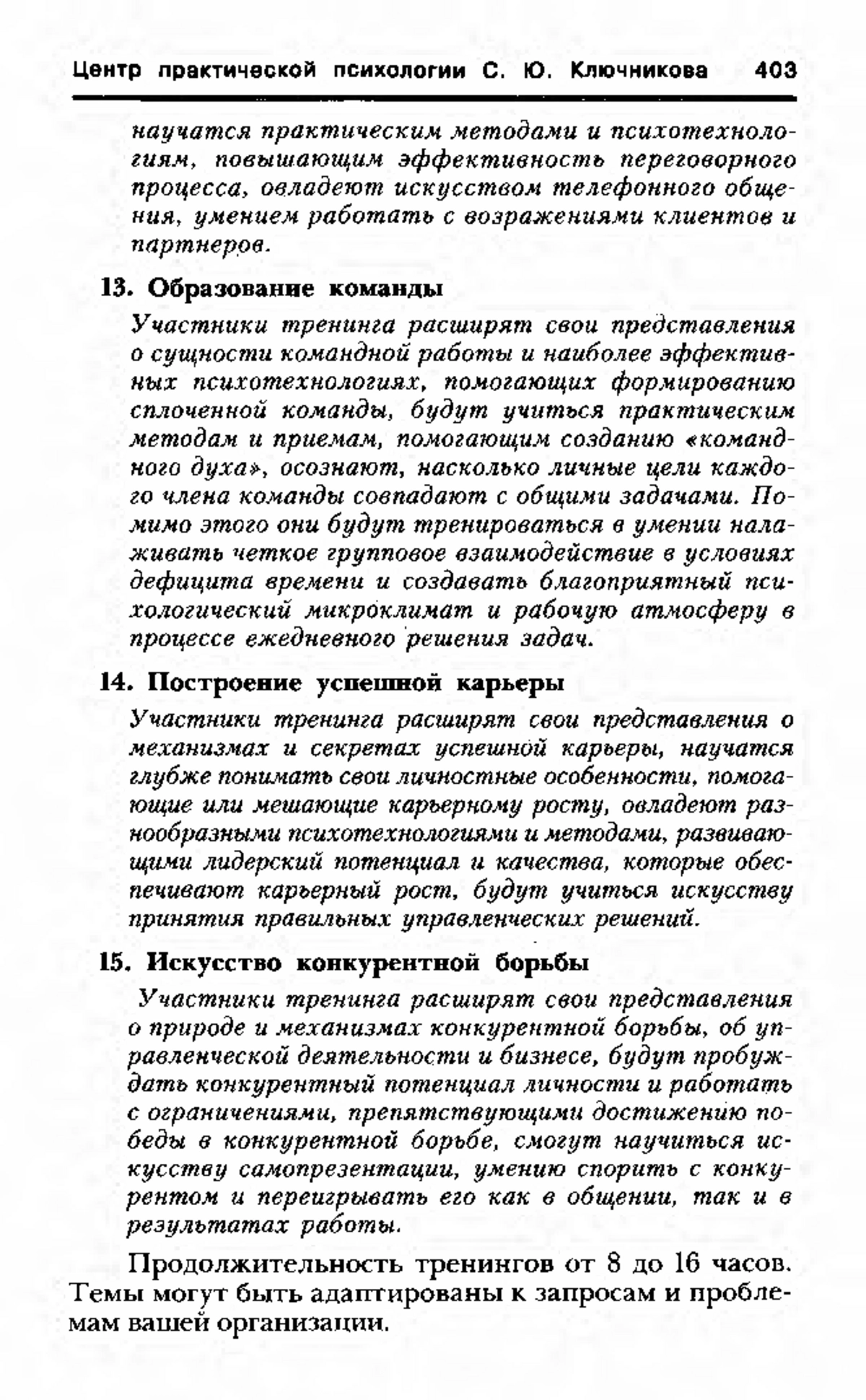 Центр практической психологии С. Ю. Ключникова 403

научатся практическим методами и психотехнологиям, повышающим эффективность переговорного процесса, овладеют искусством телефонного общения, умением работать с возражениями клиентов и партнеров.

13. Образование команды

Участники тренинга расширят свои представления о сущности командной работы и наиболее эффективных психотехнологиях, помогающих формированию сплоченной команды, будут учиться практическим методам и приемам, помогающим созданию «командного духа», осознают, насколько личные цели каждого члена команды совпадают с общими задачами. Помимо этого они будут тренироваться в умении налаживать четкое групповое взаимодействие в условиях дефицита времени и создавать благоприятный психологический микроклимат и рабочую атмосферу в процессе ежедневного решения задач.

14. Построение успешной карьеры

Участники тренинга расширят свои представления о механизмах и секретах успешной карьеры, научатся глубже понимать свои личностные особенности, помогающие или мешающие карьерному росту, овладеют разнообразными психотехнологиями и методами, развивающими лидерский потенциал и качества, которые обеспечивают карьерный рост, будут учиться искусству принятия правильных управленческих решений.

15. Искусство конкурентной борьбы

Участники тренинга расширят свои представления о природе и механизмах конкурентной борьбы, об управленческой деятельности и бизнесе, будут пробуждать конкурентный потенциал личности и работать с ограничениями, препятствующими достижению победы в конкурентной борьбе, смогут научиться искусству самопрезентации, умению спорить с конкурентом и переигрывать его как в общении, так и в результатах работы.

Продолжительность тренингов от 8 до 16 часов. Темы могут быть адаптированы к запросам и проблемам вашей организации.